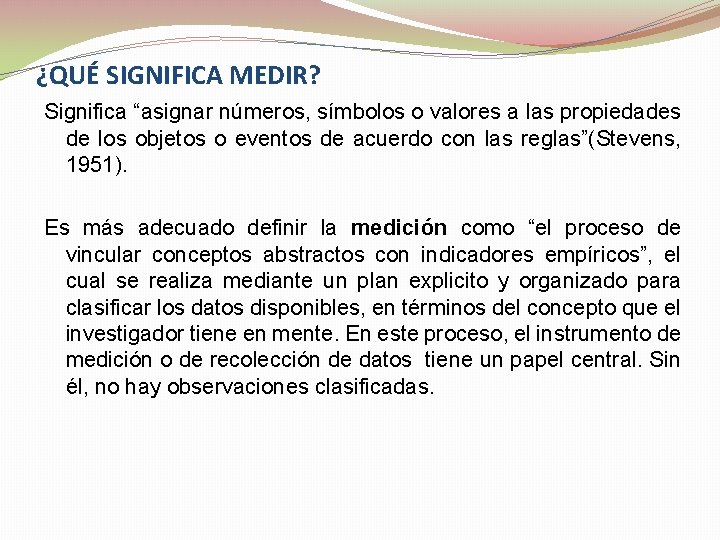 ¿QUÉ SIGNIFICA MEDIR?

Significa “asignar números, símbolos o valores a las propiedades de los objetos o eventos de acuerdo con las reglas”(Stevens, 1951).

Es más adecuado definir la medición como “el proceso de vincular conceptos abstractos con indicadores empíricos”, el cual se realiza mediante un plan explicito y organizado para clasificar los datos disponibles, en términos del concepto que el investigador tiene en mente. En este proceso, el instrumento de medición o de recolección de datos tiene un papel central. Sin él, no hay observaciones clasificadas.